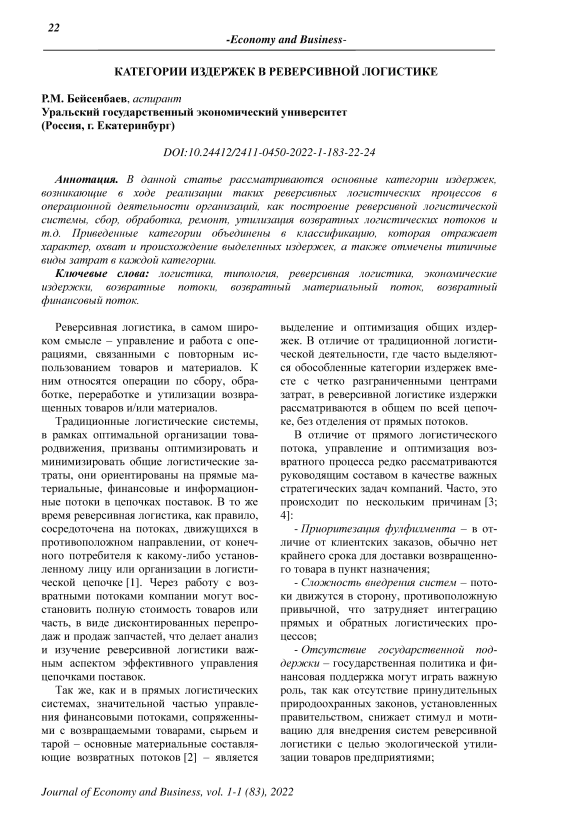 22

-Economy and Business-

КАТЕГОРИИ ИЗДЕРЖЕК В РЕВЕРСИВНОЙ ЛОГИСТИКЕ

Р.М. Бейсенбаев, аспирант
Уральский государственный экономический университет
(Россия, г. Екатеринбург)

DOI:10.24412/2411-0450-2022-1-183-22-24

Аннотация. В данной статье рассматриваются основные категории издержек, возникающие в ходе реализации таких реверсивных логистических процессов в операционной деятельности организаций, как построение реверсивной логистической системы, сбор, обработка, ремонт, утилизация возвратных логистических потоков и т.д. Приведенные категории объединены в классификацию, которая отражает характер, охват и происхождение выделенных издержек, а также отмечены типичные виды затрат в каждой категории.

Ключевые слова: логистика, типология, реверсивная логистика, экономические издержки, возвратные потоки, возвратный материальный поток, возвратный финансовый поток.

Реверсивная логистика, в самом широком смысле – управление и работа с операциями, связанными с повторным использованием товаров и материалов. К ним относятся операции по сбору, обработке, переработке и утилизации возвращенных товаров и/или материалов.

Традиционные логистические системы, в рамках оптимальной организации товародвижения, призваны оптимизировать и минимизировать общие логистические затраты, они ориентированы на прямые материальные, финансовые и информационные потоки в цепочках поставок. В то же время реверсивная логистика, как правило, сосредоточена на потоках, движущихся в противоположном направлении, от конечного потребителя к какому-либо установленному лицу или организации в логистической цепочке [1]. Через работу с возвратными потоками компании могут восстановить полную стоимость товаров или часть, в виде дисконтированных перепродаж и продаж запчастей, что делает анализ и изучение реверсивной логистики важным аспектом эффективного управления цепочками поставок.

Так же, как и в прямых логистических системах, значительной частью управления финансовыми потоками, сопряженными с возвращаемыми товарами, сырьем и тарой – основные материальные составляющие возвратных потоков [2] – является выделение и оптимизация общих издержек. В отличие от традиционной логистической деятельности, где часто выделяются обособленные категории издержек вместе с четко разграниченными центрами затрат, в реверсивной логистике издержки рассматриваются в общем по всей цепочке, без отделения от прямых потоков.

В отличие от прямого логистического потока, управление и оптимизация возвратного процесса редко рассматриваются руководящим составом в качестве важных стратегических задач компаний. Часто, это происходит по нескольким причинам [3; 4]:

- Приоритезация фулфилмента – в отличие от клиентских заказов, обычно нет крайнего срока для доставки возвращенного товара в пункт назначения;

- Сложность внедрения систем – потоки движутся в сторону, противоположную привычной, что затрудняет интеграцию прямых и обратных логистических процессов;

- Отсутствие государственной поддержки – государственная политика и финансовая поддержка могут играть важную роль, так как отсутствие принудительных природоохранных законов, установленных правительством, снижает стимул и мотивацию для внедрения систем реверсивной логистики с целью экологической утилизации товаров предприятиями;

Journal of Economy and Business, vol. 1-1 (83), 2022